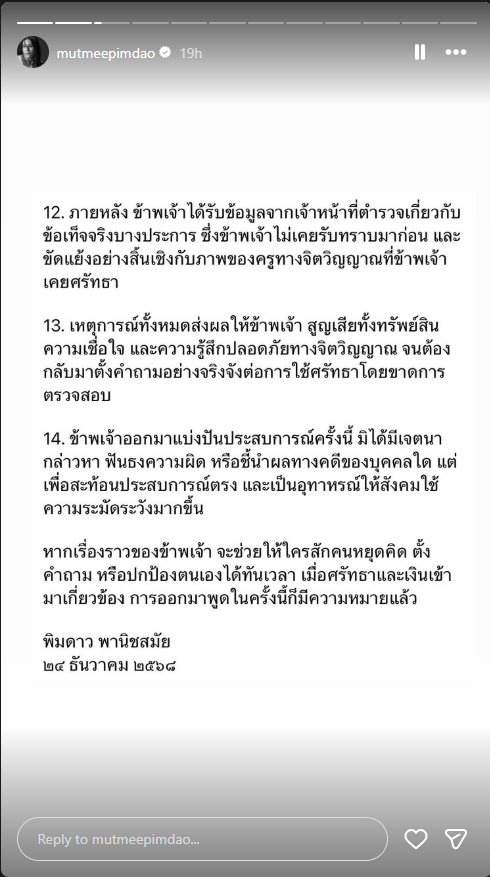 mutmeepimdao 19h

12. ภายหลัง ข้าพเจ้าได้รับข้อมูลจากเจ้าหน้าที่ตำรวจเกี่ยวกับข้อเท็จจริงบางประการ ซึ่งข้าพเจ้าไม่เคยรับทราบมาก่อน และขัดแย้งอย่างสิ้นเชิงกับภาพของครูทางจิตวิญญาณที่ข้าพเจ้าเคยศรัทธา

13. เหตุการณ์ทั้งหมดส่งผลให้ข้าพเจ้า สูญเสียทั้งทรัพย์สิน ความเชื่อใจ และความรู้สึกปลอดภัยทางจิตวิญญาณ จนต้องกลับมาตั้งคำถามอย่างจริงจังต่อการใช้ศรัทธาโดยขาดการตรวจสอบ

14. ข้าพเจ้าออกมาแบ่งปันประสบการณ์ครั้งนี้ มิได้มีเจตนากล่าวหา ฟันธงความผิด หรือชี้นำผลทางคดีของบุคคลใด แต่เพื่อสะท้อนประสบการณ์ตรง และเป็นอุทาหรณ์ให้สังคมใช้ความระมัดระวังมากขึ้น

หากเรื่องราวของข้าพเจ้า จะช่วยให้ใครสักคนหยุดคิด ตั้งคำถาม หรือปกป้องตนเองได้ทันเวลา เมื่อศรัทธาและเงินเข้ามาเกี่ยวข้อง การออกมาพูดในครั้งนี้ก็มีความหมายแล้ว

พิมดาว พานิชสมัย
๒๔ ธันวาคม ๒๕๖๘

Reply to mutmeepimdao...